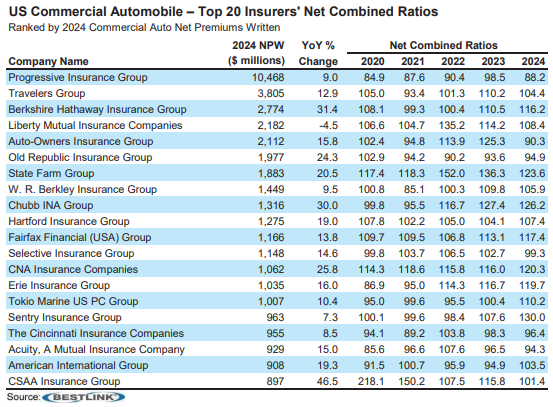 US Commercial Automobile – Top 20 Insurers' Net Combined Ratios
Ranked by 2024 Commercial Auto Net Premiums Written

| Company Name | 2024 NPW ($ millions) | YoY % Change | Net Combined Ratios 2020 | 2021 | 2022 | 2023 | 2024 |
|---|---|---|---|---|---|---|---|
| Progressive Insurance Group | 10,468 | 9.0 | 84.9 | 87.6 | 90.4 | 98.5 | 88.2 |
| Travelers Group | 3,805 | 12.9 | 105.0 | 93.4 | 101.3 | 110.2 | 104.4 |
| Berkshire Hathaway Insurance Group | 2,774 | 31.4 | 108.1 | 99.3 | 100.4 | 110.5 | 116.2 |
| Liberty Mutual Insurance Companies | 2,182 | -4.5 | 106.6 | 104.7 | 135.2 | 114.2 | 108.4 |
| Auto-Owners Insurance Group | 2,112 | 15.8 | 102.4 | 94.8 | 113.9 | 125.3 | 90.3 |
| Old Republic Insurance Group | 1,977 | 24.3 | 102.9 | 94.2 | 90.2 | 93.6 | 94.9 |
| State Farm Group | 1,883 | 20.5 | 117.4 | 118.3 | 152.0 | 136.3 | 123.6 |
| W. R. Berkley Insurance Group | 1,449 | 9.5 | 100.8 | 85.1 | 100.3 | 109.8 | 105.9 |
| Chubb INA Group | 1,316 | 30.0 | 99.8 | 95.5 | 116.7 | 127.4 | 126.2 |
| Hartford Insurance Group | 1,275 | 19.0 | 107.8 | 102.2 | 105.0 | 104.1 | 107.4 |
| Fairfax Financial (USA) Group | 1,166 | 13.8 | 109.7 | 109.5 | 106.8 | 113.1 | 117.4 |
| Selective Insurance Group | 1,148 | 14.6 | 99.8 | 103.7 | 106.5 | 102.7 | 99.3 |
| CNA Insurance Companies | 1,062 | 25.8 | 114.3 | 118.6 | 115.8 | 116.0 | 120.3 |
| Erie Insurance Group | 1,035 | 16.0 | 86.9 | 95.0 | 114.3 | 116.7 | 119.7 |
| Tokio Marine US PC Group | 1,007 | 10.4 | 95.0 | 99.6 | 95.5 | 100.4 | 110.2 |
| Sentry Insurance Group | 963 | 7.3 | 100.1 | 99.6 | 98.4 | 107.6 | 130.0 |
| The Cincinnati Insurance Companies | 955 | 8.5 | 94.1 | 89.2 | 103.8 | 98.3 | 96.4 |
| Acuity, A Mutual Insurance Company | 929 | 15.0 | 85.6 | 96.6 | 107.6 | 96.5 | 94.3 |
| American International Group | 908 | 19.3 | 91.5 | 100.7 | 95.9 | 94.9 | 103.5 |
| CSAA Insurance Group | 897 | 46.5 | 218.1 | 150.2 | 107.5 | 115.8 | 101.4 |

Source: BESTLINK